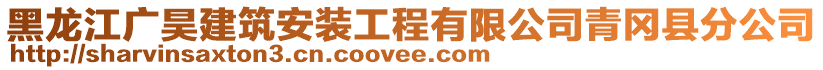 黑龙江广昊建筑安装工程有限公司青冈县分公司
http://sharvinsaxton3.cn.coovee.com